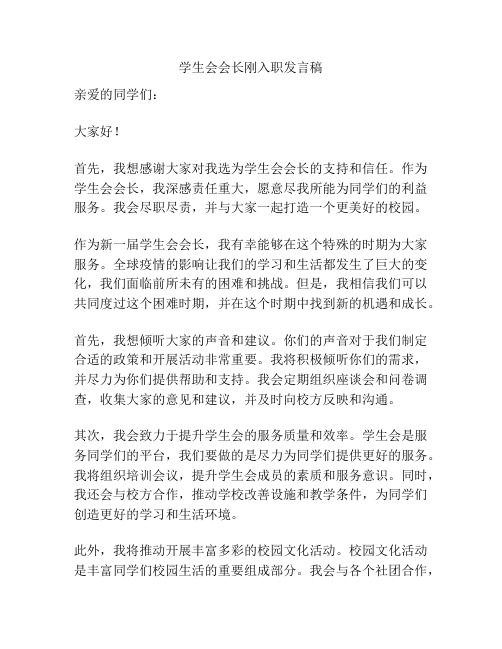 学生会会长刚入职发言稿

亲爱的同学们：

大家好！

首先，我想感谢大家对我选为学生会会长的支持和信任。作为学生会会长，我深感责任重大，愿意尽我所能为同学们的利益服务。我会尽职尽责，并与大家一起打造一个更美好的校园。

作为新一届学生会会长，我有幸能够在这个特殊的时期为大家服务。全球疫情的影响让我们的学习和生活都发生了巨大的变化，我们面临前所未有的困难和挑战。但是，我相信我们可以共同度过这个困难时期，并在这个时期中找到新的机遇和成长。

首先，我想倾听大家的声音和建议。你们的声音对于我们制定合适的政策和开展活动非常重要。我将积极倾听你们的需求，并尽力为你们提供帮助和支持。我会定期组织座谈会和问卷调查，收集大家的意见和建议，并及时向校方反映和沟通。

其次，我会致力于提升学生会的服务质量和效率。学生会是服务同学们的平台，我们要做的是尽力为同学们提供更好的服务。我将组织培训会议，提升学生会成员的素质和服务意识。同时，我还会与校方合作，推动学校改善设施和教学条件，为同学们创造更好的学习和生活环境。

此外，我将推动开展丰富多彩的校园文化活动。校园文化活动是丰富同学们校园生活的重要组成部分。我会与各个社团合作，